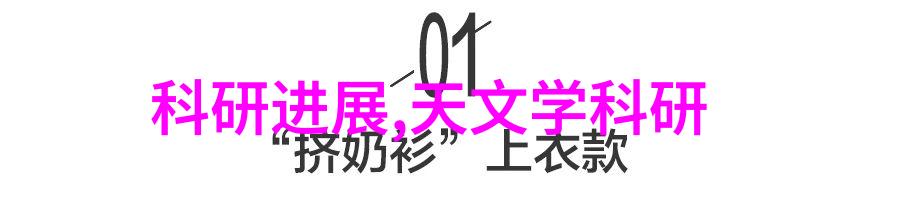 01

科研进展,天文学科研

“挤奶衫”上衣款